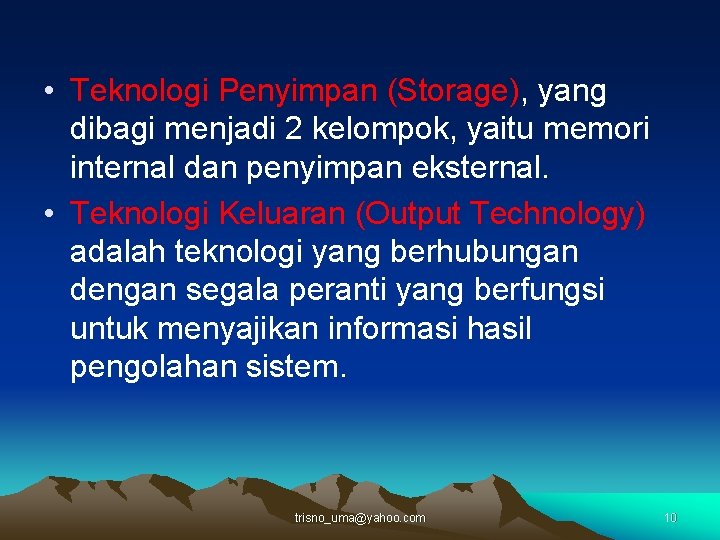 • Teknologi Penyimpan (Storage), yang dibagi menjadi 2 kelompok, yaitu memori internal dan penyimpan eksternal.
• Teknologi Keluaran (Output Technology) adalah teknologi yang berhubungan dengan segala peranti yang berfungsi untuk menyajikan informasi hasil pengolahan sistem.

trisno_uma@yahoo.com

10